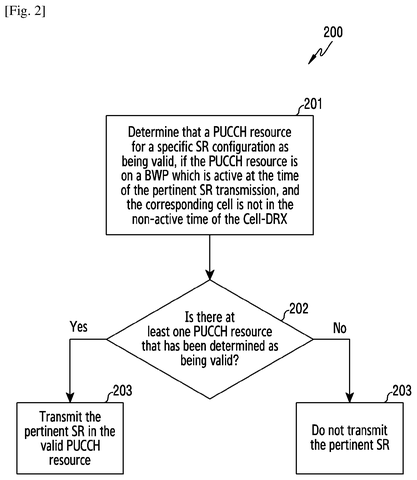 [Fig. 2]

200

201

Determine that a PUCCH resource for a specific SR configuration as being valid, if the PUCCH resource is on a BWP which is active at the time of the pertinent SR transmission, and the corresponding cell is not in the non-active time of the Cell-DRX

202

Is there at least one PUCCH resource that has been determined as being valid?

Yes

No

203

Transmit the pertinent SR in the valid PUCCH resource

203

Do not transmit the pertinent SR